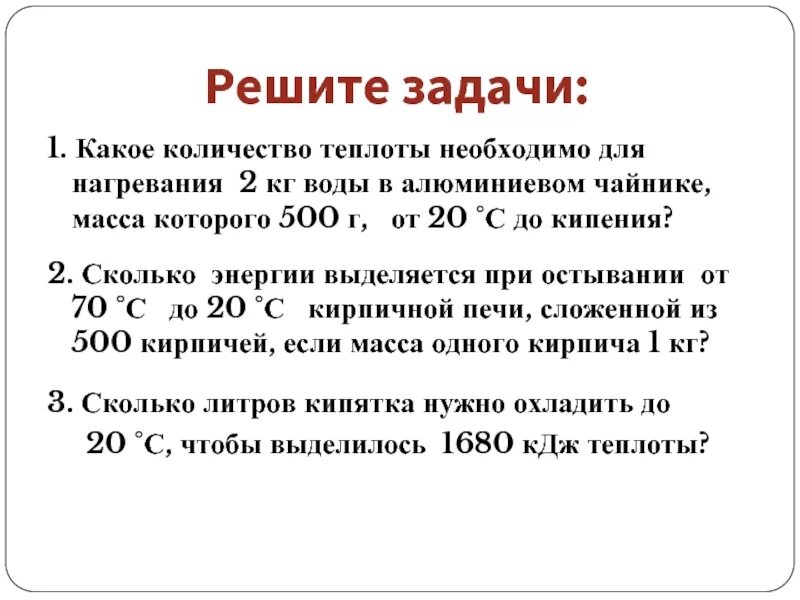 Решите задачи:

1. Какое количество теплоты необходимо для нагревания 2 кг воды в алюминиевом чайнике, масса которого 500 г, от 20 °С до кипения?

2. Сколько энергии выделяется при остывании от 70 °С до 20 °С кирпичной печи, сложенной из 500 кирпичей, если масса одного кирпича 1 кг?

3. Сколько литров кипятка нужно охладить до 20 °С, чтобы выделилось 1680 кДж теплоты?